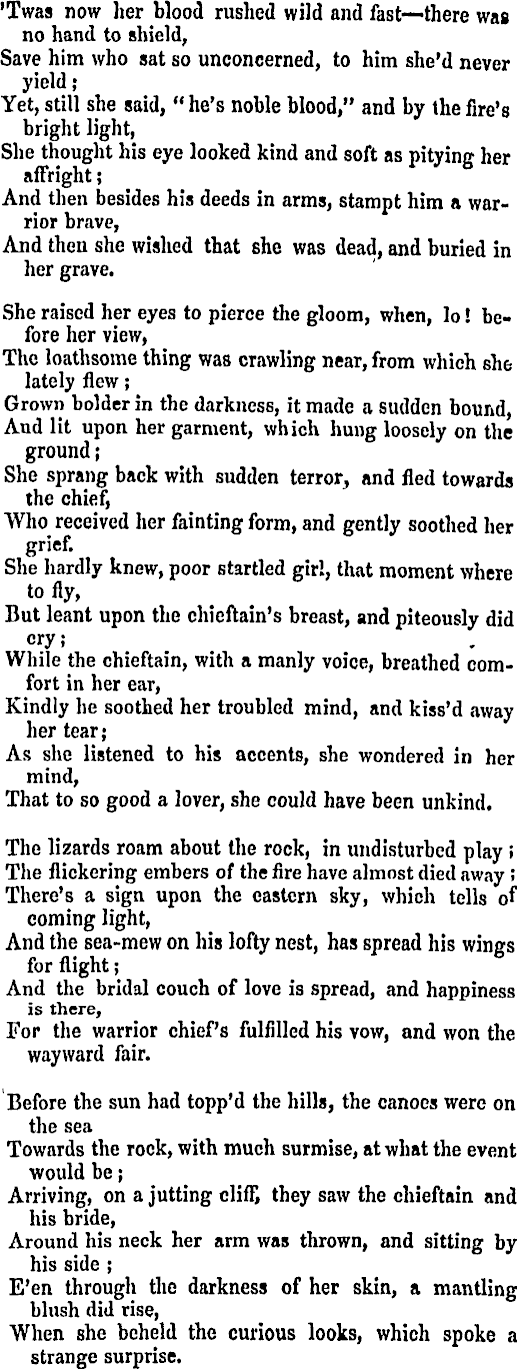 'Twas now her blood rushed wild and fast—there was no hand to shield,
Save him who sat so unconcerned, to him she'd never yield;
Yet, still she said, "he's noble blood," and by the fire's bright light,
She thought his eye looked kind and soft as pitying her affright;
And then besides his deeds in arms, stampt him a warrior brave,
And then she wished that she was dead, and buried in her grave.

She raised her eyes to pierce the gloom, when, lo! before her view,
The loathsome thing was crawling near, from which she lately flew;
Grown bolder in the darkness, it made a sudden bound,
And lit upon her garment, which hung loosely on the ground;
She sprang back with sudden terror, and fled towards the chief,
Who received her fainting form, and gently soothed her grief.
She hardly knew, poor startled girl, that moment where to fly,
But leant upon the chieftain's breast, and piteously did cry;
While the chieftain, with a manly voice, breathed comfort in her ear,
Kindly he soothed her troubled mind, and kiss'd away her tear;
As she listened to his accents, she wondered in her mind,
That to so good a lover, she could have been unkind.

The lizards roam about the rock, in undisturbed play;
The flickering embers of the fire have almost died away;
There's a sign upon the eastern sky, which tells of coming light,
And the sea-mew on his lofty nest, has spread his wings for flight;
And the bridal couch of love is spread, and happiness is there,
For the warrior chief's fulfilled his vow, and won the wayward fair.

Before the sun had topp'd the hills, the canoes were on the sea
Towards the rock, with much surmise, at what the event would be;
Arriving, on a jutting cliff, they saw the chieftain and his bride,
Around his neck her arm was thrown, and sitting by his side;
E'en through the darkness of her skin, a mantling blush did rise,
When she beheld the curious looks, which spoke a strange surprise.